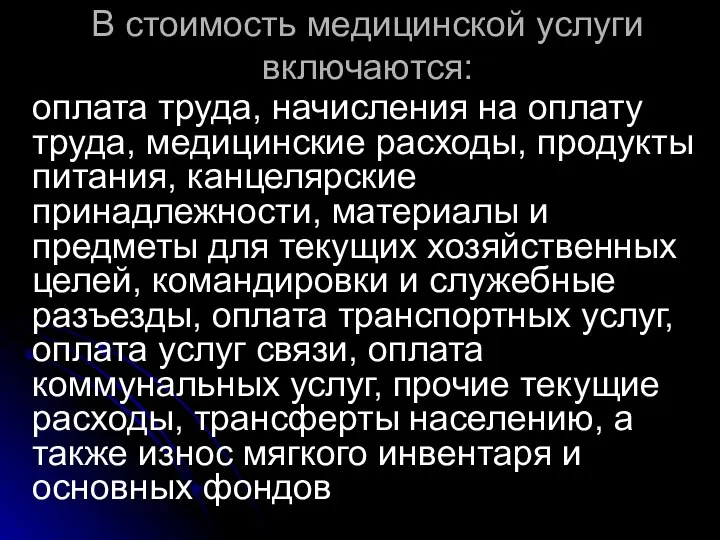 В стоимость медицинской услуги включаются:

оплата труда, начисления на оплату труда, медицинские расходы, продукты питания, канцелярские принадлежности, материалы и предметы для текущих хозяйственных целей, командировки и служебные разъезды, оплата транспортных услуг, оплата услуг связи, оплата коммунальных услуг, прочие текущие расходы, трансферты населению, а также износ мягкого инвентаря и основных фондов